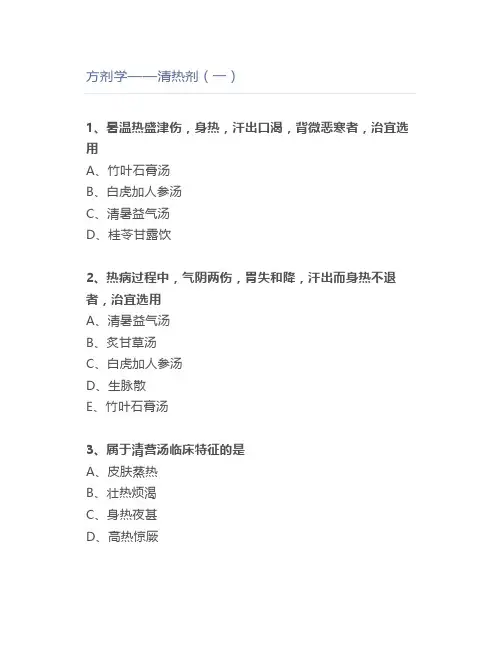 方剂学——清热剂（一）

1、暑温热盛津伤，身热，汗出口渴，背微恶寒者，治宜选用
A、竹叶石膏汤
B、白虎加人参汤
C、清暑益气汤
D、桂苓甘露饮

2、热病过程中，气阴两伤，胃失和降，汗出而身热不退者，治宜选用
A、清暑益气汤
B、炙甘草汤
C、白虎加人参汤
D、生脉散
E、竹叶石膏汤

3、属于清营汤临床特征的是
A、皮肤蒸热
B、壮热烦渴
C、身热夜甚
D、高热惊厥